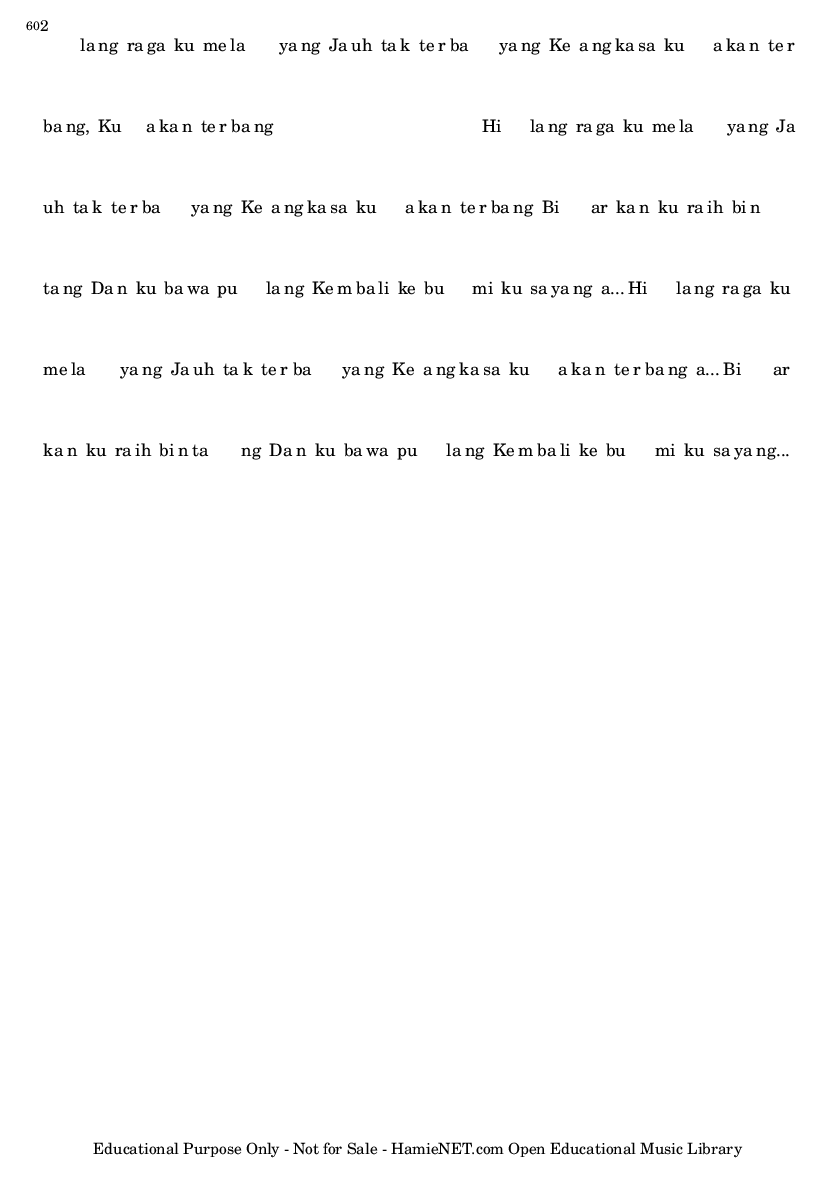 602

lang raga ku mela yang Jauh tak terba yang Ke angkasa ku akan ter

bang, Ku akan terbang Hi lang raga ku mela yang Ja

uh tak terba yang Ke angkasa ku akan terbang Bi ar kan ku raih bin

tang Dan ku bawa pu lang Kembali ke bu mi ku sayang a... Hi lang raga ku

mela yang Jauh tak terba yang Ke angkasa ku akan terbang a... Bi ar

kan ku raih binta ng Dan ku bawa pu lang Kembali ke bu mi ku sayang...

Educational Purpose Only - Not for Sale - HamieNET.com Open Educational Music Library